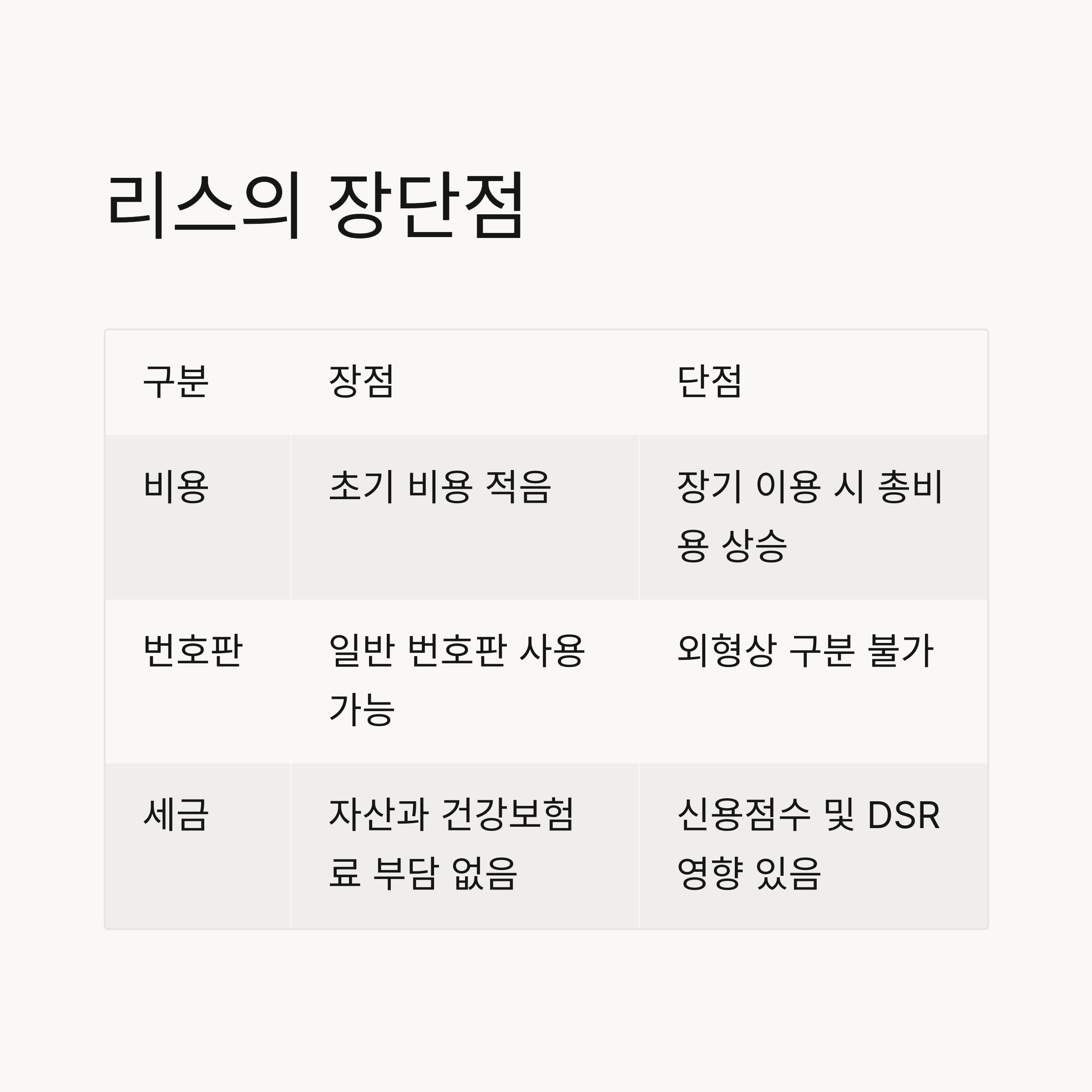 리스의 장단점

| 구분 | 장점 | 단점 |
|---|---|---|
| 비용 | 초기 비용 적음 | 장기 이용 시 총비용 상승 |
| 번호판 | 일반 번호판 사용 가능 | 외형상 구분 불가 |
| 세금 | 자산과 건강보험료 부담 없음 | 신용점수 및 DSR 영향 있음 |